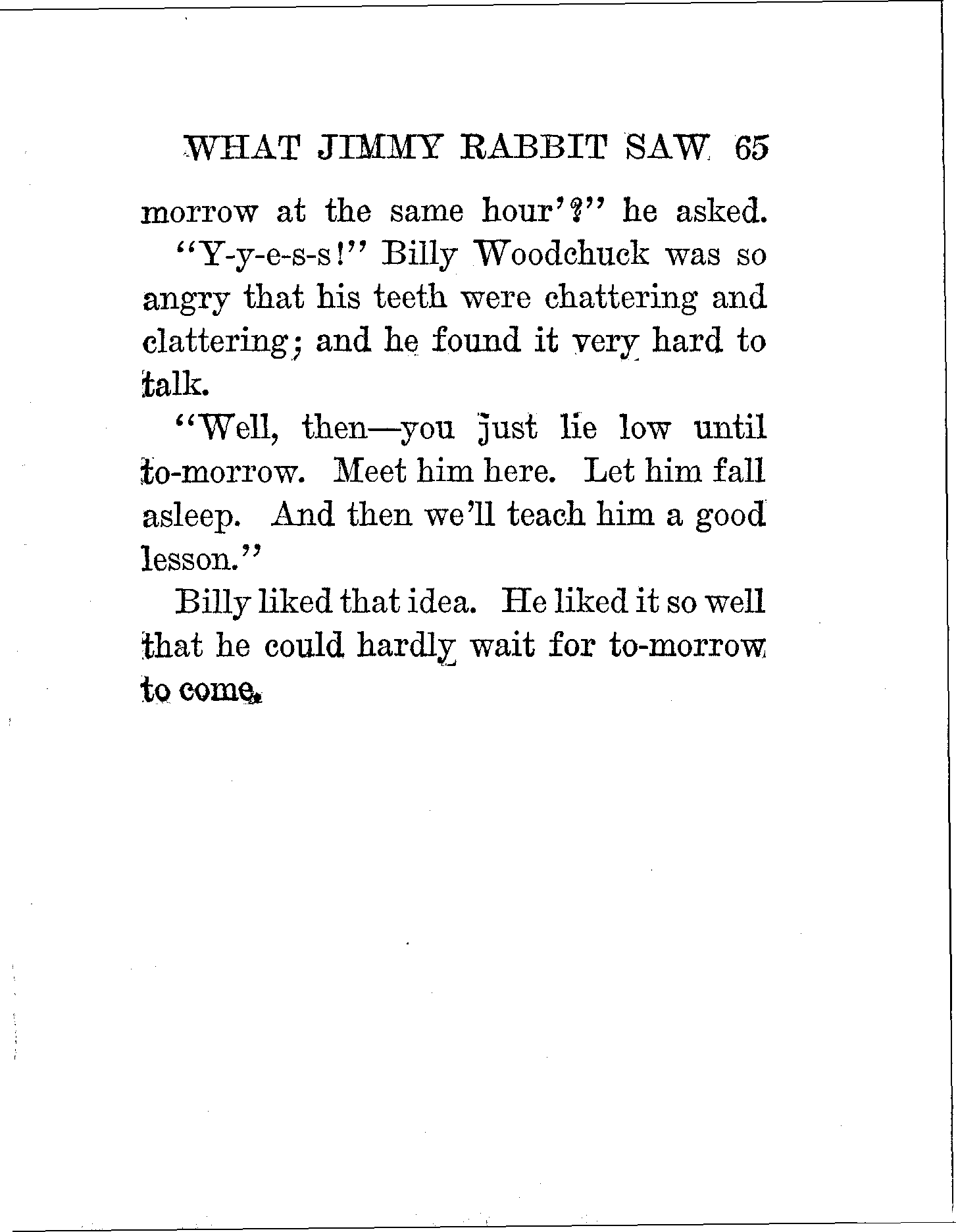 WHAT JIMMY RABBIT SAW 65

morrow at the same hour'?" he asked.

"Y-y-e-s-s!" Billy Woodchuck was so angry that his teeth were chattering and clattering; and he found it very hard to talk.

"Well, then—you just lie low until to-morrow. Meet him here. Let him fall asleep. And then we'll teach him a good lesson."

Billy liked that idea. He liked it so well that he could hardly wait for to-morrow to come.